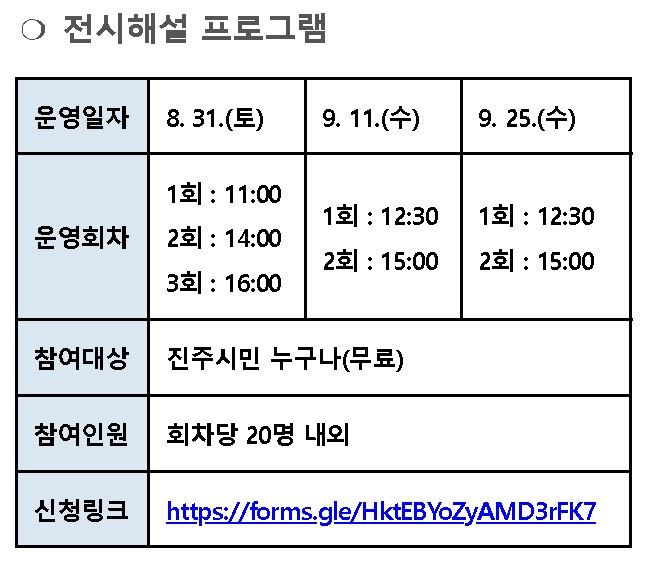 ❍ 전시해설 프로그램

| 운영일자 | 8. 31.(토) | 9. 11.(수) | 9. 25.(수) |
|---|---|---|---|
| 운영회차 | 1회 : 11:00 2회 : 14:00 3회 : 16:00 | 1회 : 12:30 2회 : 15:00 | 1회 : 12:30 2회 : 15:00 |
| 참여대상 | 진주시민 누구나(무료) | | |
| 참여인원 | 회차당 20명 내외 | | |
| 신청링크 | https://forms.gle/HktEBYoZyAMD3rFK7 | | |